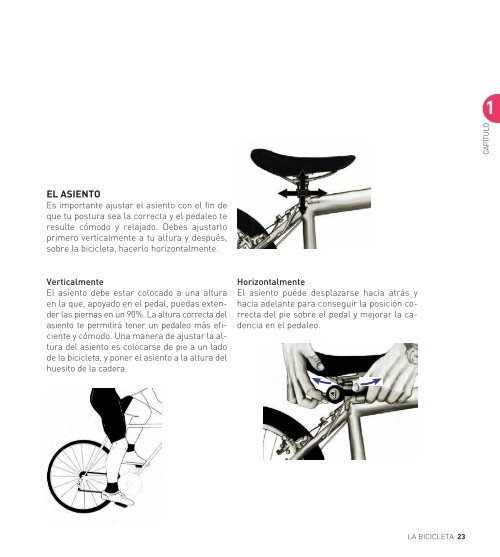 1
CAPÍTULO

EL ASIENTO
Es importante ajustar el asiento con el fin de que tu postura sea la correcta y el pedaleo te resulte cómodo y relajado. Debes ajustarlo primero verticalmente a tu altura y después, sobre la bicicleta, hacerlo horizontalmente.

Verticalmente
El asiento debe estar colocado a una altura en la que, apoyado en el pedal, puedas extender las piernas en un 90%. La altura correcta del asiento te permitirá tener un pedaleo más eficiente y cómodo. Una manera de ajustar la altura del asiento es colocarse de pie a un lado de la bicicleta, y poner el asiento a la altura del huesito de la cadera.

Horizontalmente
El asiento puede desplazarse hacia atrás y hacia adelante para conseguir la posición correcta del pie sobre el pedal y mejorar la cadencia en el pedaleo.

LA BICICLETA 23